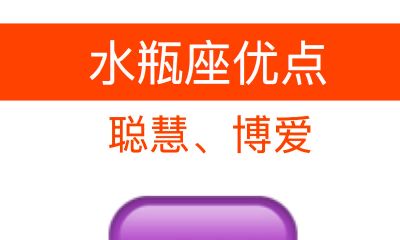 水瓶座优点

聪慧、博爱